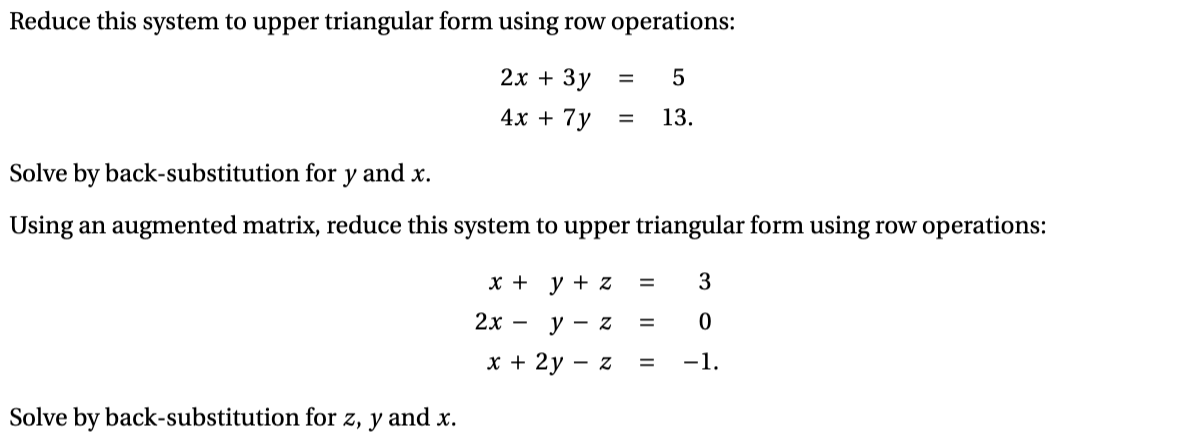 Reduce this system to upper triangular form using row operations:

$2x + 3y = 5$
$4x + 7y = 13.$

Solve by back-substitution for $y$ and $x$.

Using an augmented matrix, reduce this system to upper triangular form using row operations:

$x + y + z = 3$
$2x - y - z = 0$
$x + 2y - z = -1.$

Solve by back-substitution for $z$, $y$ and $x$.